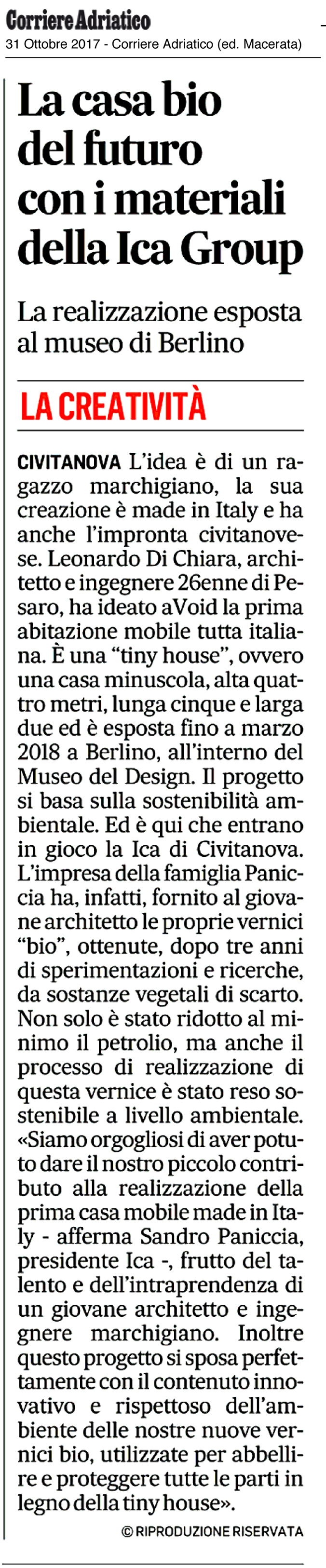 Corriere Adriatico
31 Ottobre 2017 - Corriere Adriatico (ed. Macerata)

La casa bio del futuro con i materiali della Ica Group

La realizzazione esposta al museo di Berlino

LA CREATIVITÀ

CIVITANOVA L'idea è di un ragazzo marchigiano, la sua creazione è made in Italy e ha anche l'impronta civitanovese. Leonardo Di Chiara, architetto e ingegnere 26enne di Pesaro, ha ideato aVoid la prima abitazione mobile tutta italiana. È una "tiny house", ovvero una casa minuscola, alta quattro metri, lunga cinque e larga due ed è esposta fino a marzo 2018 a Berlino, all'interno del Museo del Design. Il progetto si basa sulla sostenibilità ambientale. Ed è qui che entrano in gioco la Ica di Civitanova. L'impresa della famiglia Paniccia ha, infatti, fornito al giovane architetto le proprie vernici "bio", ottenute, dopo tre anni di sperimentazioni e ricerche, da sostanze vegetali di scarto. Non solo è stato ridotto al minimo il petrolio, ma anche il processo di realizzazione di questa vernice è stato reso sostenibile a livello ambientale. «Siamo orgogliosi di aver potuto dare il nostro piccolo contributo alla realizzazione della prima casa mobile made in Italy - afferma Sandro Paniccia, presidente Ica -, frutto del talento e dell'intraprendenza di un giovane architetto e ingegnere marchigiano. Inoltre questo progetto si sposa perfettamente con il contenuto innovativo e rispettoso dell'ambiente delle nostre nuove vernici bio, utilizzate per abbellire e proteggere tutte le parti in legno della tiny house».

© RIPRODUZIONE RISERVATA